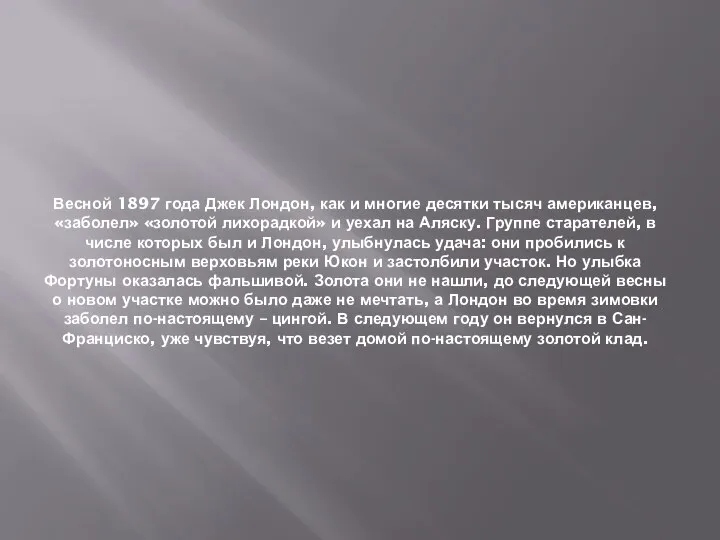 Весной 1897 года Джек Лондон, как и многие десятки тысяч американцев, «заболел» «золотой лихорадкой» и уехал на Аляску. Группе старателей, в числе которых был и Лондон, улыбнулась удача: они пробились к золотоносным верховьям реки Юкон и застолбили участок. Но улыбка Фортуны оказалась фальшивой. Золота они не нашли, до следующей весны о новом участке можно было даже не мечтать, а Лондон во время зимовки заболел по-настоящему – цингой. В следующем году он вернулся в Сан-Франциско, уже чувствуя, что везет домой по-настоящему золотой клад.